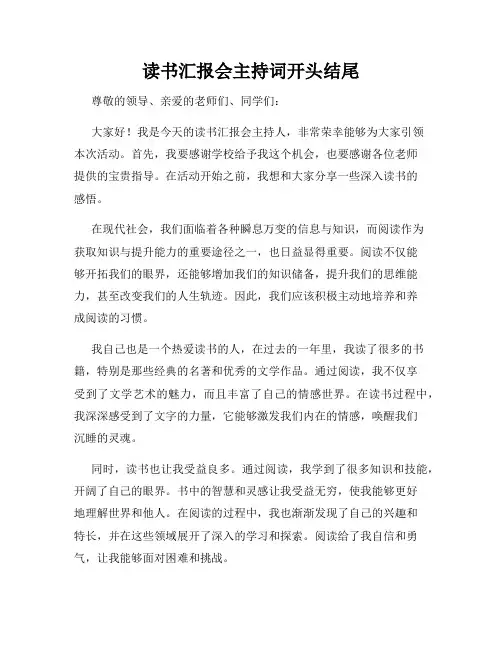 读书汇报会主持词开头结尾

尊敬的领导、亲爱的老师们、同学们：

大家好！我是今天的读书汇报会主持人，非常荣幸能够为大家引领本次活动。首先，我要感谢学校给予我这个机会，也要感谢各位老师提供的宝贵指导。在活动开始之前，我想和大家分享一些深入读书的感悟。

在现代社会，我们面临着各种瞬息万变的信息与知识，而阅读作为获取知识与提升能力的重要途径之一，也日益显得重要。阅读不仅能够开拓我们的眼界，还能够增加我们的知识储备，提升我们的思维能力，甚至改变我们的人生轨迹。因此，我们应该积极主动地培养和养成阅读的习惯。

我自己也是一个热爱读书的人，在过去的一年里，我读了很多的书籍，特别是那些经典的名著和优秀的文学作品。通过阅读，我不仅享受到了文学艺术的魅力，而且丰富了自己的情感世界。在读书过程中，我深深感受到了文字的力量，它能够激发我们内在的情感，唤醒我们沉睡的灵魂。

同时，读书也让我受益良多。通过阅读，我学到了很多知识和技能，开阔了自己的眼界。书中的智慧和灵感让我受益无穷，使我能够更好地理解世界和他人。在阅读的过程中，我也渐渐发现了自己的兴趣和特长，并在这些领域展开了深入的学习和探索。阅读给了我自信和勇气，让我能够面对困难和挑战。